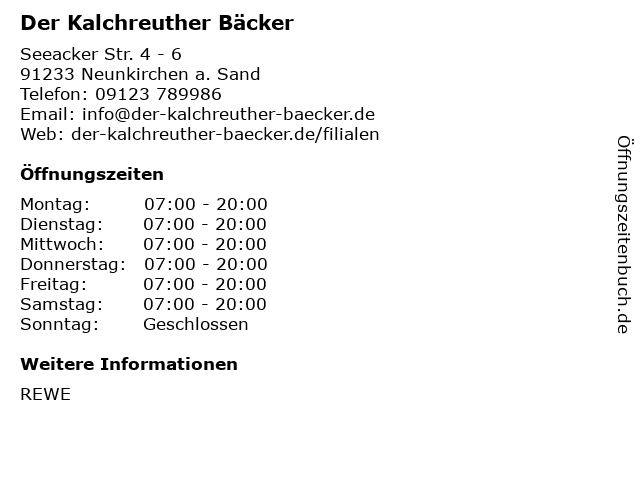 Der Kalchreuther Bäcker

Seeacker Str. 4 - 6
91233 Neunkirchen a. Sand
Telefon: 09123 789986
Email: info@der-kalchreuther-baecker.de
Web: der-kalchreuther-baecker.de/filialen

Öffnungszeiten

Montag: 07:00 - 20:00
Dienstag: 07:00 - 20:00
Mittwoch: 07:00 - 20:00
Donnerstag: 07:00 - 20:00
Freitag: 07:00 - 20:00
Samstag: 07:00 - 20:00
Sonntag: Geschlossen

Weitere Informationen

REWE

Öffnungszeitenbuch.de